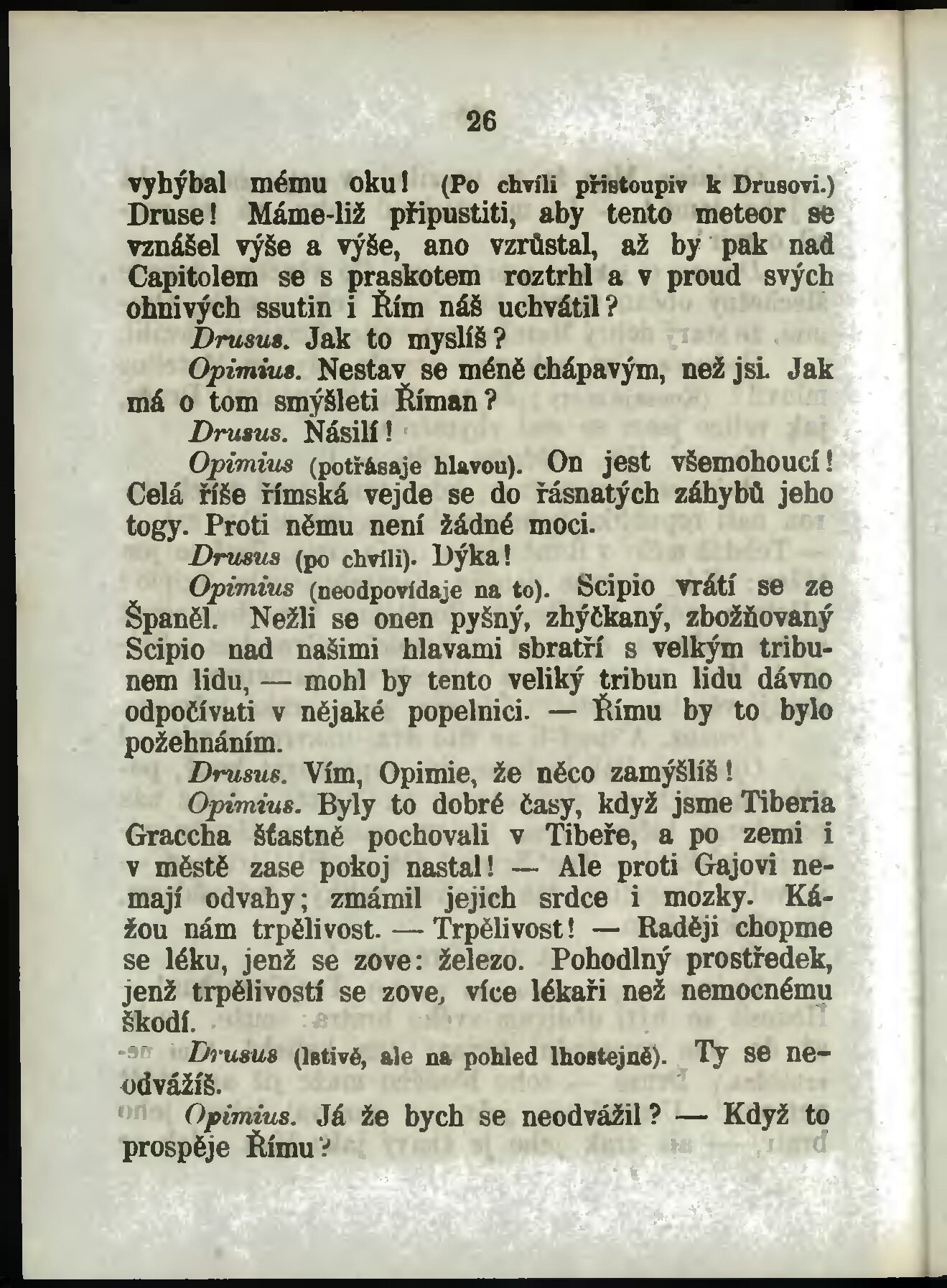 26

vyhýbal mému oku! (Po chvíli přistoupiv k Drusovi.) Druse! Máme-liž připustiti, aby tento meteor se vznášel výše a výše, ano vzrůstal, až by pak nad Capitolem se s praskotem roztrhl a v proud svých ohnivých ssutin i Řím náš uchvátil?

Drusus. Jak to myslíš?

Opimius. Nestav se méně chápavým, než jsi. Jak má o tom smýšleti Říman?

Drusus. Násilí!

Opimius (potřásaje hlavou). On jest všemohoucí! Celá říše římská vejde se do řásnatých záhybů jeho togy. Proti němu není žádné moci.

Drusus (po chvíli). Dýka!

Opimius (neodpovídaje na to). Scipio vrátí se ze Španěl. Nežli se onen pyšný, zhýčkaný, zbožňovaný Scipio nad našimi hlavami sbratří s velkým tribunem lidu, — mohl by tento veliký tribun lidu dávno odpočívati v nějaké popelnici. — Římu by to bylo požehnáním.

Drusus. Vím, Opimie, že něco zamýšlíš!

Opimius. Byly to dobré časy, když jsme Tiberia Graccha šťastně pochovali v Tibeře, a po zemi i v městě zase pokoj nastal! — Ale proti Gajovi nemají odvahy; zmámil jejich srdce i mozky. Kážou nám trpělivost. — Trpělivost! — Raději chopme se léku, jenž se zove: železo. Pohodlný prostředek, jenž trpělivostí se zove, více lékaři než nemocnému škodí.

Drusus (lstivě, ale na pohled lhostejně). Ty se neodvážíš.

Opimius. Já že bych se neodvážil? — Když to prospěje Římu?